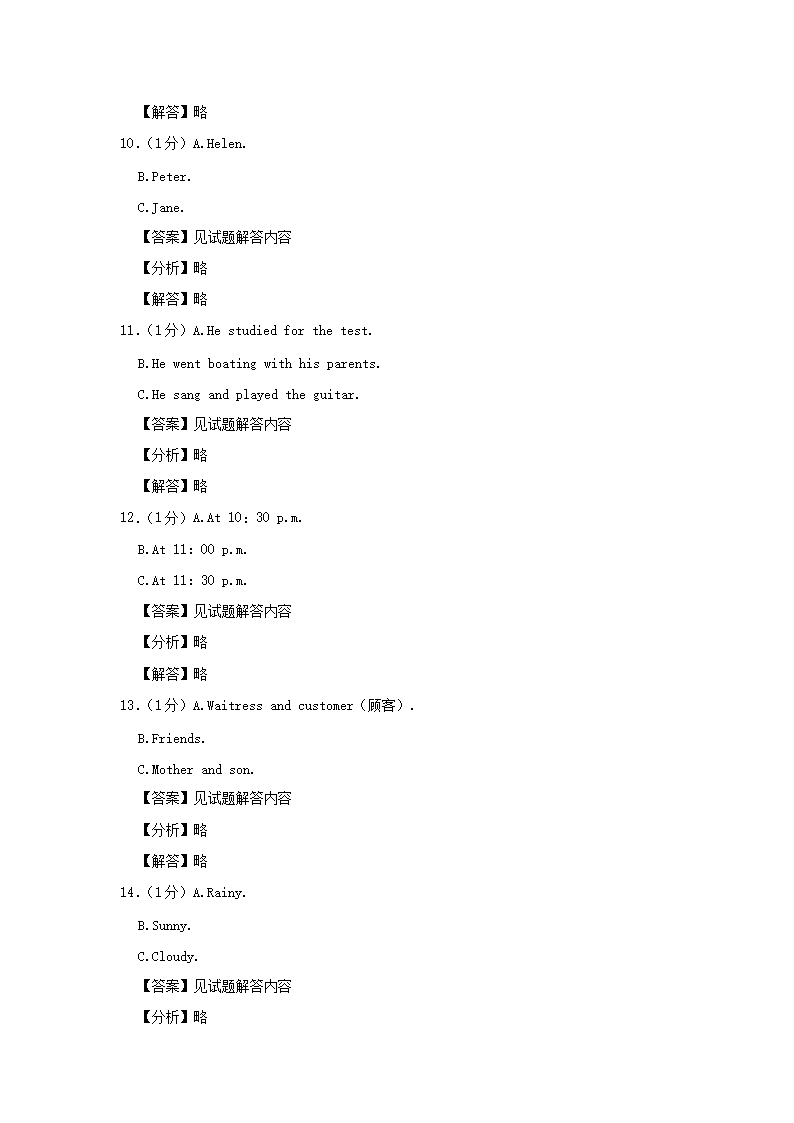 【解答】略

10.（1分）A.Helen.

B.Peter.

C.Jane.

【答案】见试题解答内容

【分析】略

【解答】略

11.（1分）A.He studied for the test.

B.He went boating with his parents.

C.He sang and played the guitar.

【答案】见试题解答内容

【分析】略

【解答】略

12.（1分）A.At 10：30 p.m.

B.At 11：00 p.m.

C.At 11：30 p.m.

【答案】见试题解答内容

【分析】略

【解答】略

13.（1分）A.Waitress and customer（顾客）.

B.Friends.

C.Mother and son.

【答案】见试题解答内容

【分析】略

【解答】略

14.（1分）A.Rainy.

B.Sunny.

C.Cloudy.

【答案】见试题解答内容

【分析】略